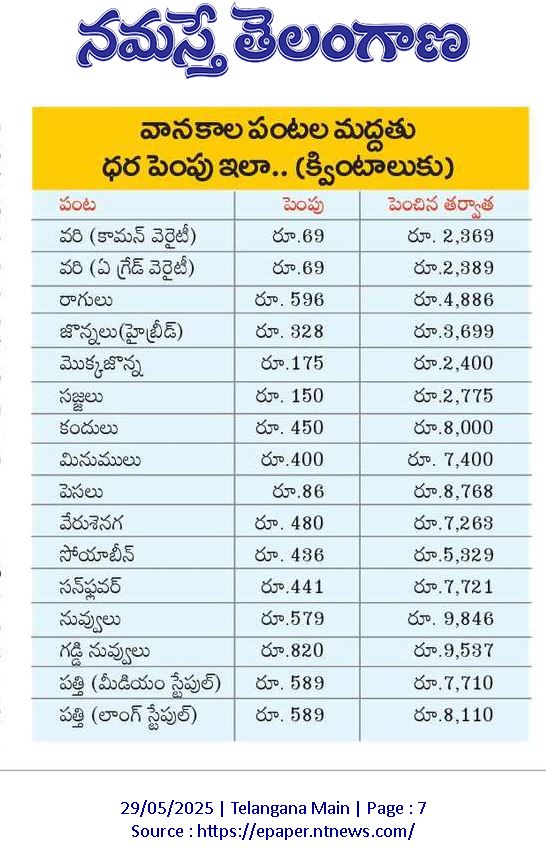 నమస్తే తెలంగాణ

వానకాల పంటల మద్దతు ధర పెంపు ఇలా.. (క్వింటాలుకు)

| పంట | పెంపు | పెంచిన తర్వాత |
|---|---|---|
| వరి (కామన్ వెరైటీ) | రూ.69 | రూ. 2,369 |
| వరి (ఏ గ్రేడ్ వెరైటీ) | రూ.69 | రూ.2,389 |
| రాగులు | రూ. 596 | రూ.4,886 |
| జొన్నలు(హైబ్రీడ్) | రూ. 328 | రూ.3,699 |
| మొక్కజొన్న | రూ.175 | రూ.2,400 |
| సజ్జలు | రూ. 150 | రూ.2,775 |
| కందులు | రూ. 450 | రూ.8,000 |
| మినుములు | రూ.400 | రూ. 7,400 |
| పెసలు | రూ.86 | రూ.8,768 |
| వేరుశెనగ | రూ. 480 | రూ.7,263 |
| సోయాబీన్ | రూ. 436 | రూ.5,329 |
| సన్‌ఫ్లవర్ | రూ.441 | రూ.7,721 |
| నువ్వులు | రూ.579 | రూ. 9,846 |
| గడ్డి నువ్వులు | రూ.820 | రూ.9,537 |
| పత్తి (మీడియం స్టేపుల్) | రూ. 589 | రూ.7,710 |
| పత్తి (లాంగ్ స్టేపుల్) | రూ. 589 | రూ.8,110 |

29/05/2025 | Telangana Main | Page : 7
Source : https://epaper.ntnews.com/